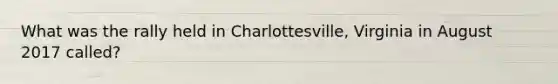 What was the rally held in Charlottesville, Virginia in August 2017 called?